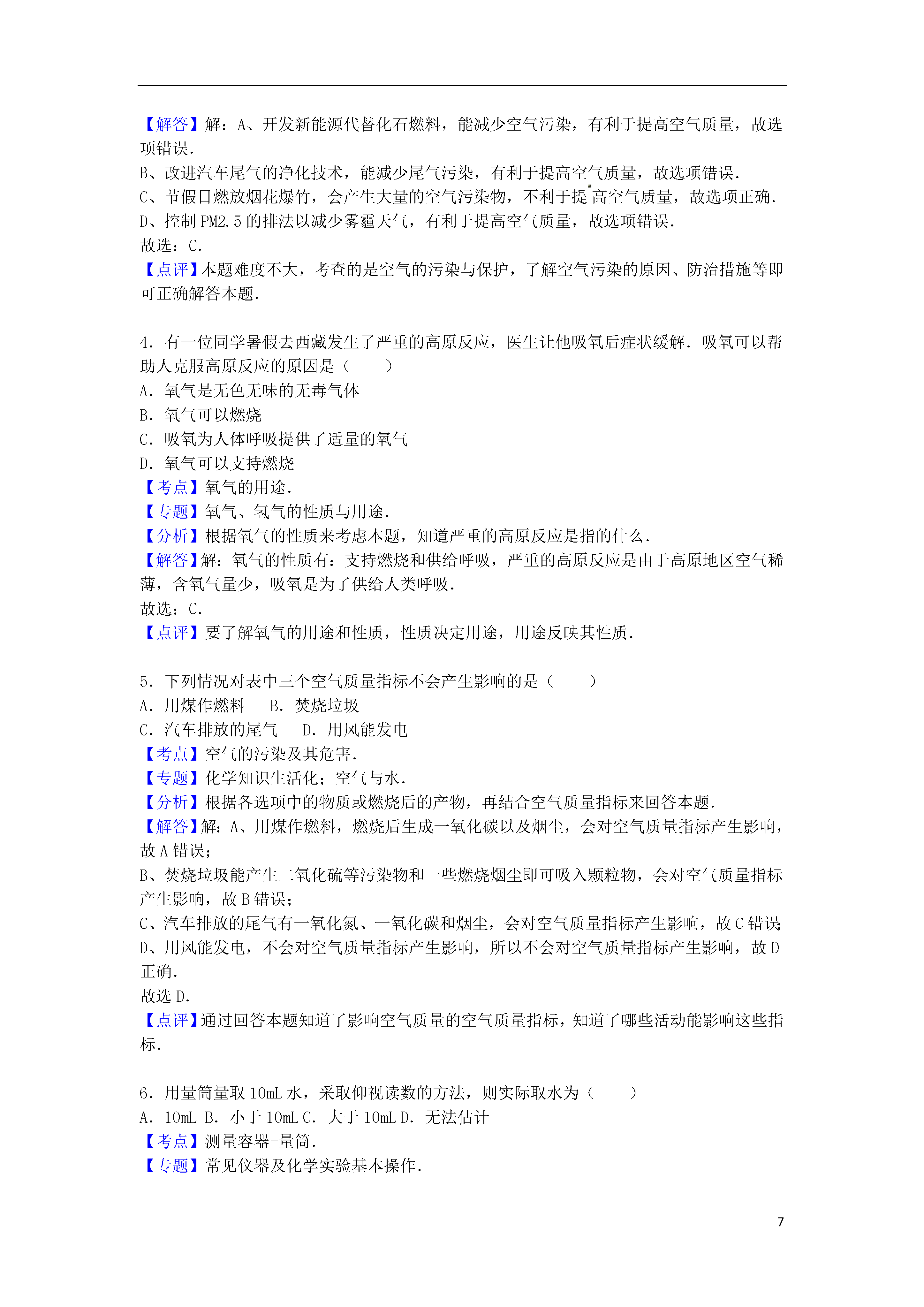 【解答】解：A、开发新能源代替化石燃料，能减少空气污染，有利于提高空气质量，故选项错误.
B、改进汽车尾气的净化技术，能减少尾气污染，有利于提高空气质量，故选项错误.
C、节假日燃放烟花爆竹，会产生大量的空气污染物，不利于提高空气质量，故选项正确.
D、控制 PM2.5 的排法以减少雾霾天气，有利于提高空气质量，故选项错误.
故选：C.
【点评】本题难度不大，考查的是空气的污染与保护，了解空气污染的原因、防治措施等即可正确解答本题.

4．有一位同学暑假去西藏发生了严重的高原反应，医生让他吸氧后症状缓解．吸氧可以帮助人克服高原反应的原因是（　　）
A．氧气是无色无味的无毒气体
B．氧气可以燃烧
C．吸氧为人体呼吸提供了适量的氧气
D．氧气可以支持燃烧
【考点】氧气的用途.
【专题】氧气、氢气的性质与用途.
【分析】根据氧气的性质来考虑本题，知道严重的高原反应是指的什么.
【解答】解：氧气的性质有：支持燃烧和供给呼吸，严重的高原反应是由于高原地区空气稀薄，含氧气量少，吸氧是为了供给人类呼吸.
故选：C.
【点评】要了解氧气的用途和性质，性质决定用途，用途反映其性质.

5．下列情况对表中三个空气质量指标不会产生影响的是（　　）
A．用煤作燃料　　B．焚烧垃圾
C．汽车排放的尾气　　D．用风能发电
【考点】空气的污染及其危害.
【专题】化学知识生活化；空气与水.
【分析】根据各选项中的物质或燃烧后的产物，再结合空气质量指标来回答本题.
【解答】解：A、用煤作燃料，燃烧后生成一氧化碳以及烟尘，会对空气质量指标产生影响，故 A 错误；
B、焚烧垃圾能产生二氧化硫等污染物和一些燃烧烟尘即可吸入颗粒物，会对空气质量指标产生影响，故 B 错误；
C、汽车排放的尾气有一氧化氮、一氧化碳和烟尘，会对空气质量指标产生影响，故 C 错误；
D、用风能发电，不会对空气质量指标产生影响，所以不会对空气质量指标产生影响，故 D 正确.
故选 D.
【点评】通过回答本题知道了影响空气质量的空气质量指标，知道了哪些活动能影响这些指标.

6．用量筒量取 10mL 水，采取仰视读数的方法，则实际取水为（　　）
A．10mL B．小于 10mL C．大于 10mL D．无法估计
【考点】测量容器-量筒.
【专题】常见仪器及化学实验基本操作.

7